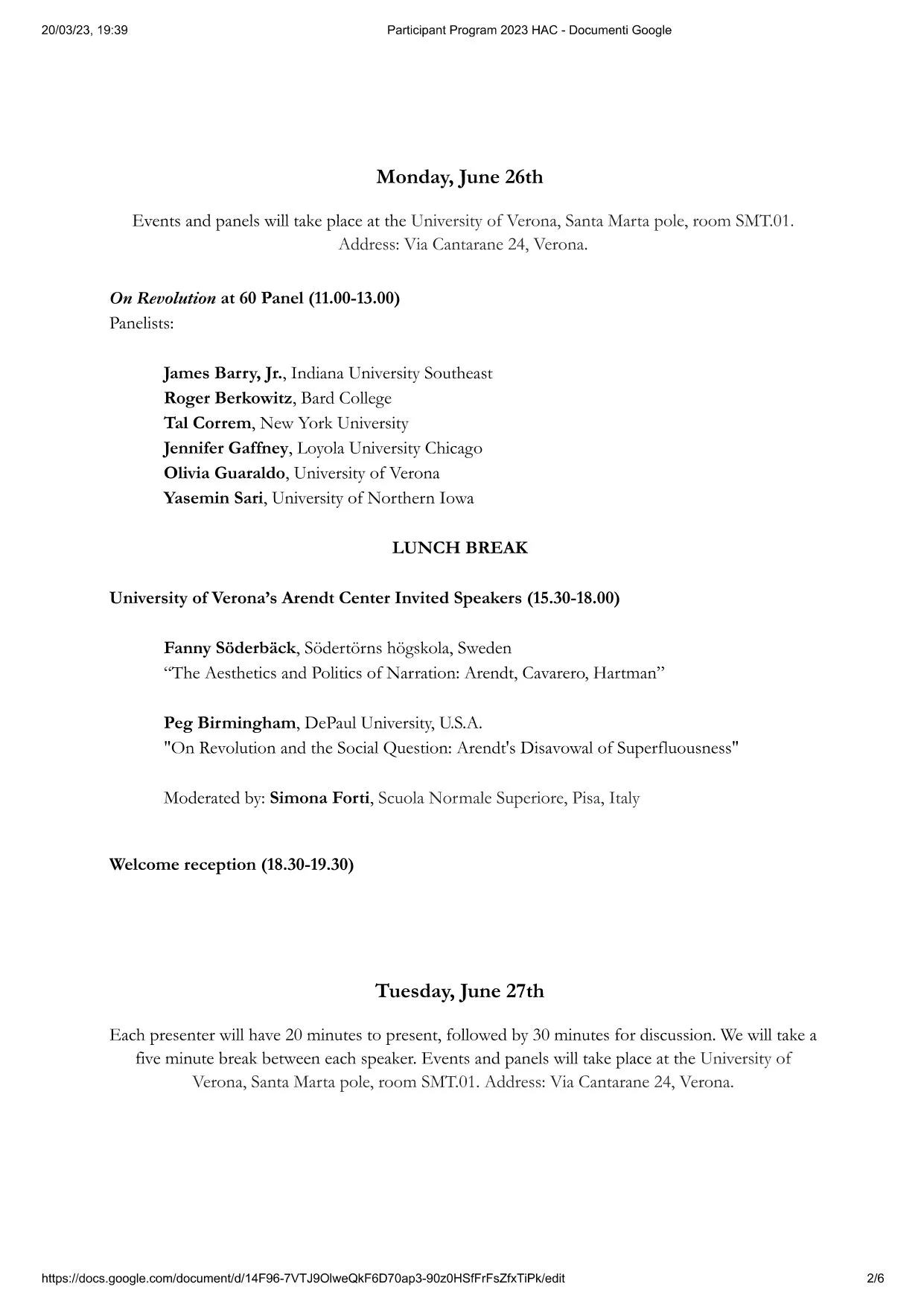 20/03/23, 19:39 Participant Program 2023 HAC - Documenti Google

Monday, June 26th

Events and panels will take place at the University of Verona, Santa Marta pole, room SMT.01. Address: Via Cantarane 24, Verona.

On Revolution at 60 Panel (11.00-13.00)
Panelists:

James Barry, Jr., Indiana University Southeast
Roger Berkowitz, Bard College
Tal Correm, New York University
Jennifer Gaffney, Loyola University Chicago
Olivia Guaraldo, University of Verona
Yasemin Sari, University of Northern Iowa

LUNCH BREAK

University of Verona's Arendt Center Invited Speakers (15.30-18.00)

Fanny Söderbäck, Södertörns högskola, Sweden
"The Aesthetics and Politics of Narration: Arendt, Cavarero, Hartman"

Peg Birmingham, DePaul University, U.S.A.
"On Revolution and the Social Question: Arendt's Disavowal of Superfluousness"

Moderated by: Simona Forti, Scuola Normale Superiore, Pisa, Italy

Welcome reception (18.30-19.30)

Tuesday, June 27th

Each presenter will have 20 minutes to present, followed by 30 minutes for discussion. We will take a five minute break between each speaker. Events and panels will take place at the University of Verona, Santa Marta pole, room SMT.01. Address: Via Cantarane 24, Verona.

https://docs.google.com/document/d/14F96-7VTJ9OlweQkF6D70ap3-90z0HSfFrFsZfxTiPk/edit 2/6